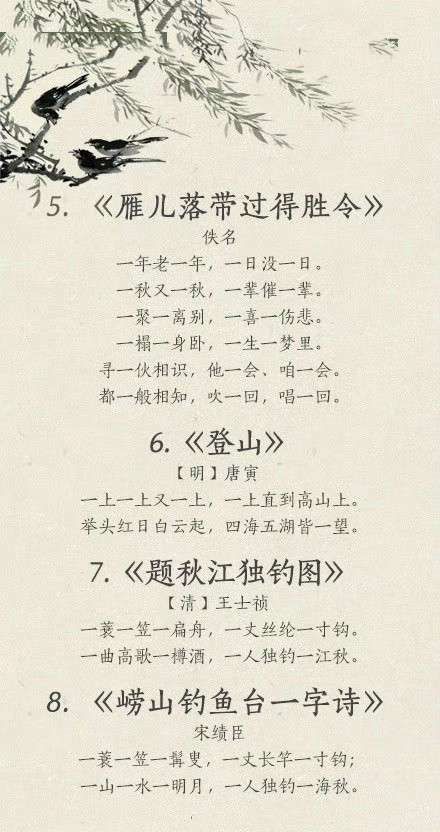 5. 《雁儿落带过得胜令》

佚名

一年老一年，一日没一日。
一秋又一秋，一辈催一辈。
一聚一离别，一喜一伤悲。
一榻一身卧，一生一梦里。
寻一伙相识，他一会、咱一会。
都一般相知，吹一回，唱一回。

6. 《登山》

【明】唐寅

一上一上又一上，一上直到高山上。
举头红日白云起，四海五湖皆一望。

7. 《题秋江独钓图》

【清】王士祯

一蓑一笠一扁舟，一丈丝纶一寸钩。
一曲高歌一樽酒，一人独钓一江秋。

8. 《崂山钓鱼台一字诗》

宋绩臣

一蓑一笠一髯叟，一丈长竿一寸钩；
一山一水一明月，一人独钓一海秋。